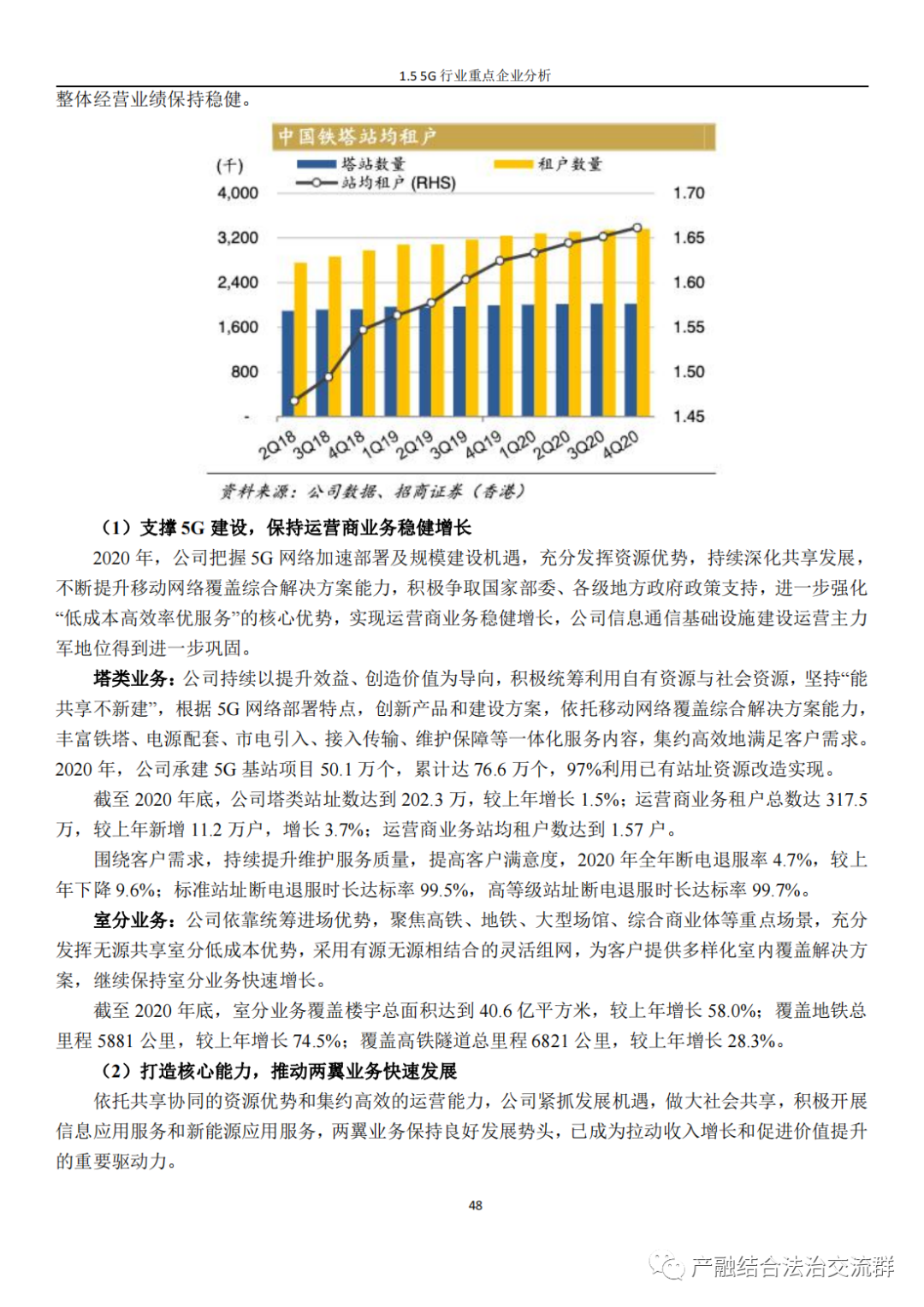 1.5 5G 行业重点企业分析

整体经营业绩保持稳健。

中国铁塔站均租户

(千)
塔站数量
租户数量
站均租户 (RHS)

4,000
3,200
2,400
1,600
800
-

1.70
1.65
1.60
1.55
1.50
1.45

2Q18 3Q18 4Q18 1Q19 2Q19 3Q19 4Q19 1Q20 2Q20 3Q20 4Q20

资料来源：公司数据、招商证券（香港）

（1）支撑 5G 建设，保持运营商业务稳健增长

2020 年，公司把握 5G 网络加速部署及规模建设机遇，充分发挥资源优势，持续深化共享发展，不断提升移动网络覆盖综合解决方案能力，积极争取国家部委、各级地方政府政策支持，进一步强化“低成本高效率优服务”的核心优势，实现运营商业务稳健增长，公司信息通信基础设施建设运营主力军地位得到进一步巩固。

塔类业务：公司持续以提升效益、创造价值为导向，积极统筹利用自有资源与社会资源，坚持“能共享不新建”，根据 5G 网络部署特点，创新产品和建设方案，依托移动网络覆盖综合解决方案能力，丰富铁塔、电源配套、市电引入、接入传输、维护保障等一体化服务内容，集约高效地满足客户需求。2020 年，公司承建 5G 基站项目 50.1 万个，累计达 76.6 万个，97%利用已有站址资源改造实现。

截至 2020 年底，公司塔类站址数达到 202.3 万，较上年增长 1.5%；运营商业务租户总数达 317.5 万，较上年新增 11.2 万户，增长 3.7%；运营商业务站均租户数达到 1.57 户。

围绕客户需求，持续提升维护服务质量，提高客户满意度，2020 年全年断电退服率 4.7%，较上年下降 9.6%；标准站址断电退服时长达标率 99.5%，高等级站址断电退服时长达标率 99.7%。

室分业务：公司依靠统筹进场优势，聚焦高铁、地铁、大型场馆、综合商业体等重点场景，充分发挥无源共享室分低成本优势，采用有源无源相结合的灵活组网，为客户提供多样化室内覆盖解决方案，继续保持室分业务快速增长。

截至 2020 年底，室分业务覆盖楼宇总面积达到 40.6 亿平方米，较上年增长 58.0%；覆盖地铁总里程 5881 公里，较上年增长 74.5%；覆盖高铁隧道总里程 6821 公里，较上年增长 28.3%。

（2）打造核心能力，推动两翼业务快速发展

依托共享协同的资源优势和集约高效的运营能力，公司紧抓发展机遇，做大社会共享，积极开展信息应用服务和新能源应用服务，两翼业务保持良好发展势头，已成为拉动收入增长和促进价值提升的重要驱动力。

48

产融结合法治交流群